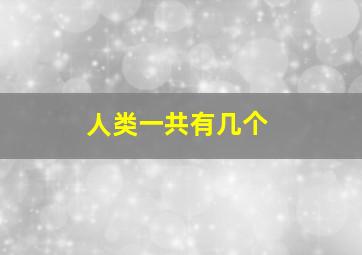 人类一共有几个